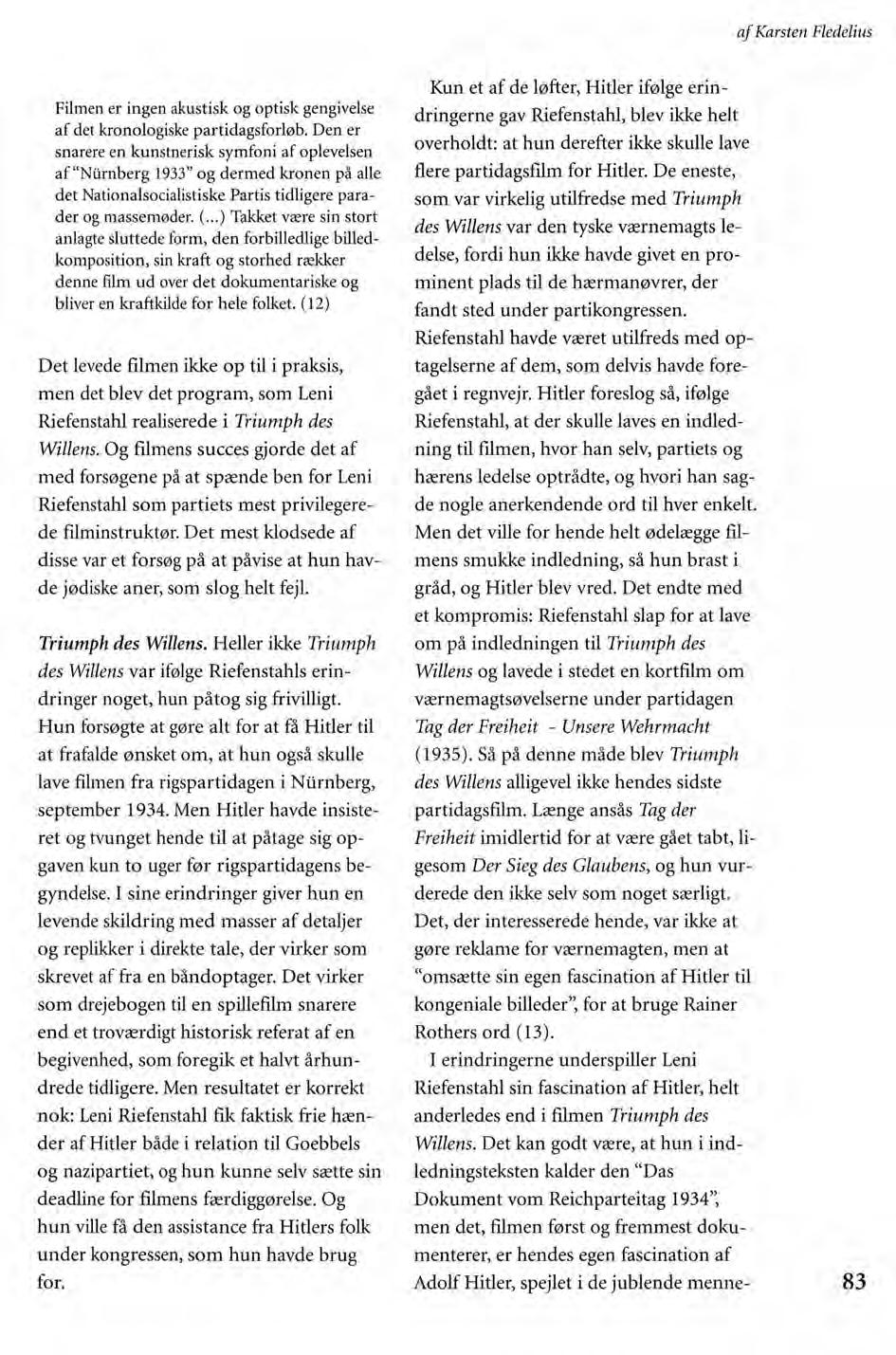 af Karsten Fledelius

Filmen er ingen akustisk og optisk gengivelse af det kronologiske partidagsforløb. Den er snarere en kunstnerisk symfoni af oplevelsen af "Nürnberg 1933" og dermed kronen på alle det Nationalsocialistiske Partis tidligere parader og massemøder. (...) Takket være sin stort anlagte sluttede form, den forbilledlige billedkomposition, sin kraft og storhed rækker denne film ud over det dokumentariske og bliver en kraftkilde for hele folket. (12)

Det levede filmen ikke op til i praksis, men det blev det program, som Leni Riefenstahl realiserede i Triumph des Willens. Og filmens succes gjorde det af med forsøgene på at spænde ben for Leni Riefenstahl som partiets mest privilegerede filminstruktør. Det mest klodsede af disse var et forsøg på at påvise at hun havde jødiske aner, som slog helt fejl.

Triumph des Willens. Heller ikke Triumph des Willens var ifølge Riefenstahls erindringer noget, hun påtog sig frivilligt. Hun forsøgte at gøre alt for at få Hitler til at frafalde ønsket om, at hun også skulle lave filmen fra rigspartidagen i Nürnberg, september 1934. Men Hitler havde insisteret og tvunget hende til at påtage sig opgaven kun to uger før rigspartidagens begyndelse. I sine erindringer giver hun en levende skildring med masser af detaljer og replikker i direkte tale, der virker som skrevet af fra en båndoptager. Det virker som drejebogen til en spillefilm snarere end et troværdigt historisk referat af en begivenhed, som foregik et halvt århundrede tidligere. Men resultatet er korrekt nok: Leni Riefenstahl fik faktisk frie hænder af Hitler både i relation til Goebbels og nazipartiet, og hun kunne selv sætte sin deadline for filmens færdiggørelse. Og hun ville få den assistance fra Hitlers folk under kongressen, som hun havde brug for.

Kun et af de løfter, Hitler ifølge erindringerne gav Riefenstahl, blev ikke helt overholdt: at hun derefter ikke skulle lave flere partidagsfilm for Hitler. De eneste, som var virkelig utilfredse med Triumph des Willens var den tyske værnemagts ledelse, fordi hun ikke havde givet en prominent plads til de hærmanøvrer, der fandt sted under partikongressen. Riefenstahl havde været utilfreds med optagelserne af dem, som delvis havde foregået i regnvejr. Hitler foreslog så, ifølge Riefenstahl, at der skulle laves en indledning til filmen, hvor han selv, partiets og hærens ledelse optrådte, og hvori han sagde nogle anerkendende ord til hver enkelt. Men det ville for hende helt ødelægge filmens smukke indledning, så hun brast i gråd, og Hitler blev vred. Det endte med et kompromis: Riefenstahl slap for at lave om på indledningen til Triumph des Willens og lavede i stedet en kortfilm om værnemagtsøvelserne under partidagen Tag der Freiheit - Unsere Wehrmacht (1935). Så på denne måde blev Triumph des Willens alligevel ikke hendes sidste partidagsfilm. Længe ansås Tag der Freiheit imidlertid for at være gået tabt, ligesom Der Sieg des Glaubens, og hun vurderede den ikke selv som noget særligt. Det, der interesserede hende, var ikke at gøre reklame for værnemagten, men at "omsætte sin egen fascination af Hitler til kongeniale billeder", for at bruge Rainer Rothers ord (13).

I erindringerne underspiller Leni Riefenstahl sin fascination af Hitler, helt anderledes end i filmen Triumph des Willens. Det kan godt være, at hun i indledningsteksten kalder den "Das Dokument vom Reichparteitag 1934", men det, filmen først og fremmest dokumenterer, er hendes egen fascination af Adolf Hitler, spejlet i de jublende menne-

83